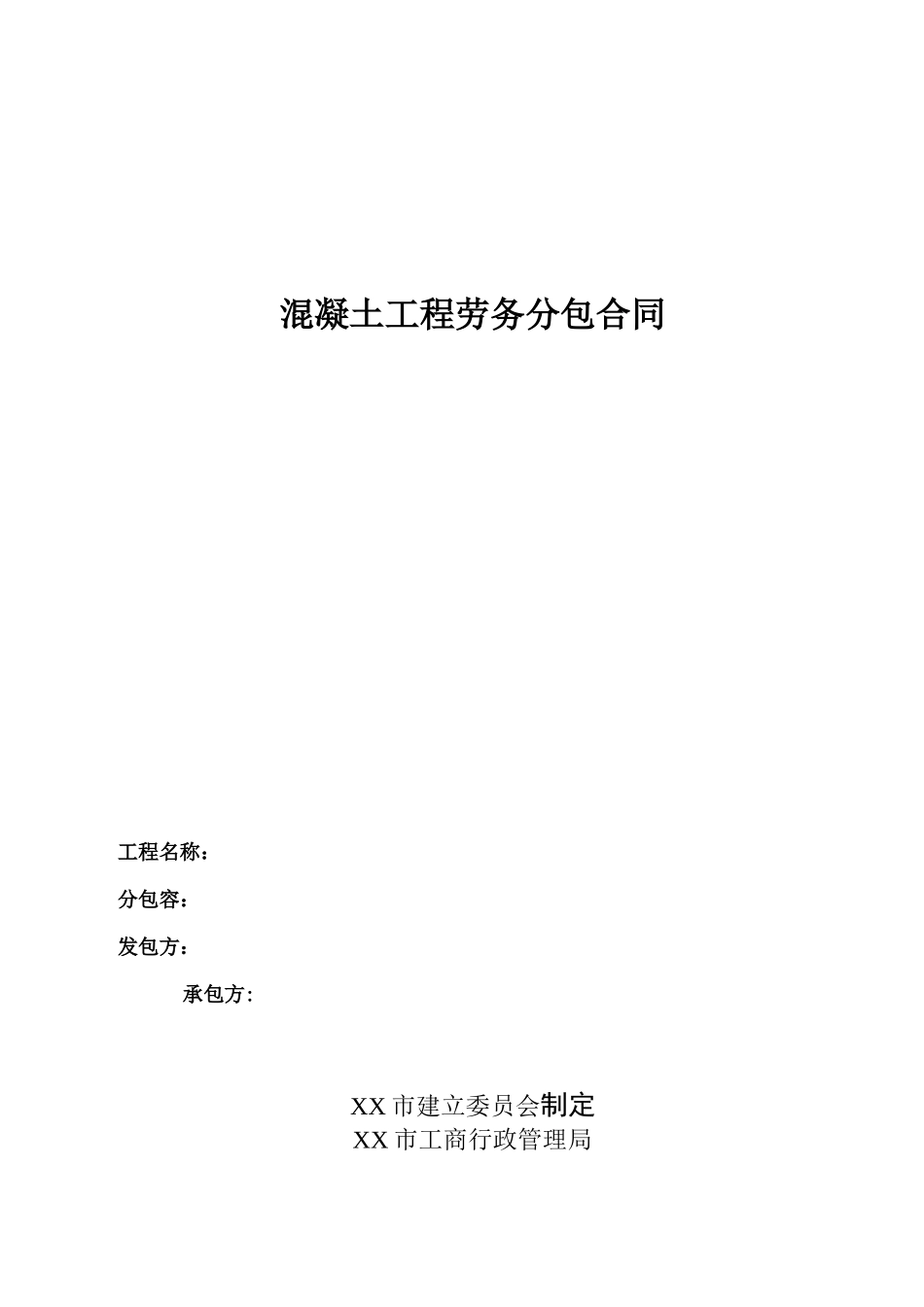 混凝土工程劳务分包合同

工程名称：

分包容：

发包方：

承包方:

XX 市建立委员会制定
XX 市工商行政管理局